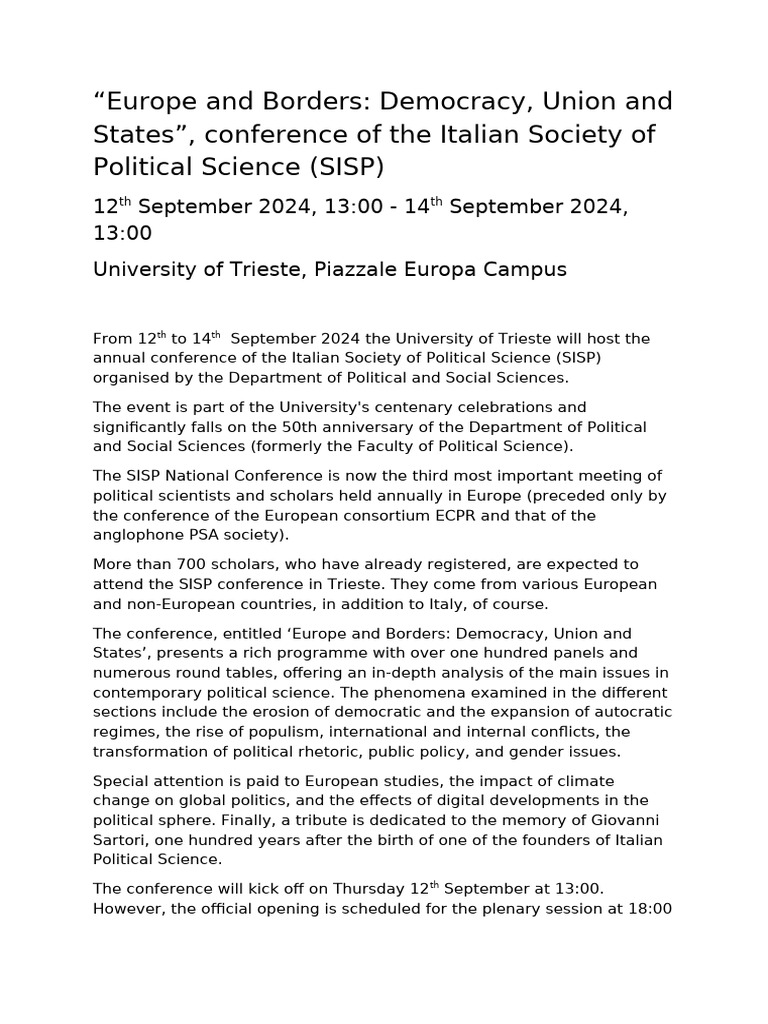 “Europe and Borders: Democracy, Union and States”, conference of the Italian Society of Political Science (SISP)

12$^{th}$ September 2024, 13:00 - 14$^{th}$ September 2024, 13:00

University of Trieste, Piazzale Europa Campus

From 12$^{th}$ to 14$^{th}$ September 2024 the University of Trieste will host the annual conference of the Italian Society of Political Science (SISP) organised by the Department of Political and Social Sciences.

The event is part of the University's centenary celebrations and significantly falls on the 50th anniversary of the Department of Political and Social Sciences (formerly the Faculty of Political Science).

The SISP National Conference is now the third most important meeting of political scientists and scholars held annually in Europe (preceded only by the conference of the European consortium ECPR and that of the anglophone PSA society).

More than 700 scholars, who have already registered, are expected to attend the SISP conference in Trieste. They come from various European and non-European countries, in addition to Italy, of course.

The conference, entitled ‘Europe and Borders: Democracy, Union and States’, presents a rich programme with over one hundred panels and numerous round tables, offering an in-depth analysis of the main issues in contemporary political science. The phenomena examined in the different sections include the erosion of democratic and the expansion of autocratic regimes, the rise of populism, international and internal conflicts, the transformation of political rhetoric, public policy, and gender issues.

Special attention is paid to European studies, the impact of climate change on global politics, and the effects of digital developments in the political sphere. Finally, a tribute is dedicated to the memory of Giovanni Sartori, one hundred years after the birth of one of the founders of Italian Political Science.

The conference will kick off on Thursday 12$^{th}$ September at 13:00. However, the official opening is scheduled for the plenary session at 18:00